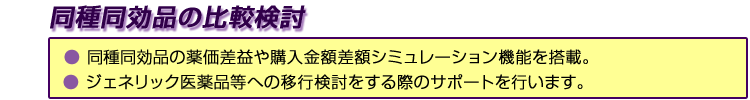 同種同効品の比較検討

● 同種同効品の薬価差益や購入金額差額シミュレーション機能を搭載。
● ジェネリック医薬品等への移行検討をする際のサポートを行います。